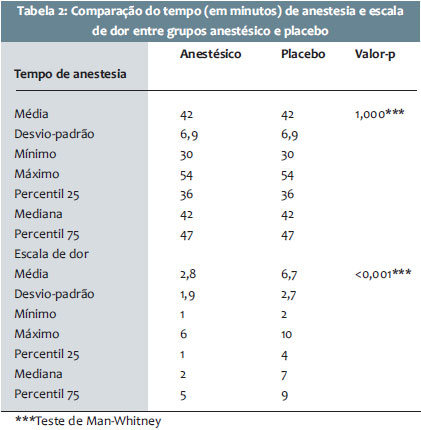 Tabela 2: Comparação do tempo (em minutos) de anestesia e escala de dor entre grupos anestésico e placebo

| Tempo de anestesia | Anestésico | Placebo | Valor-p |
|---|---|---|---|
| Média | 42 | 42 | 1,000*** |
| Desvio-padrão | 6,9 | 6,9 | |
| Mínimo | 30 | 30 | |
| Máximo | 54 | 54 | |
| Percentil 25 | 36 | 36 | |
| Mediana | 42 | 42 | |
| Percentil 75 | 47 | 47 | |
| Escala de dor | | | |
| Média | 2,8 | 6,7 | <0,001*** |
| Desvio-padrão | 1,9 | 2,7 | |
| Mínimo | 1 | 2 | |
| Máximo | 6 | 10 | |
| Percentil 25 | 1 | 4 | |
| Mediana | 2 | 7 | |
| Percentil 75 | 5 | 9 | |

***Teste de Man-Whitney